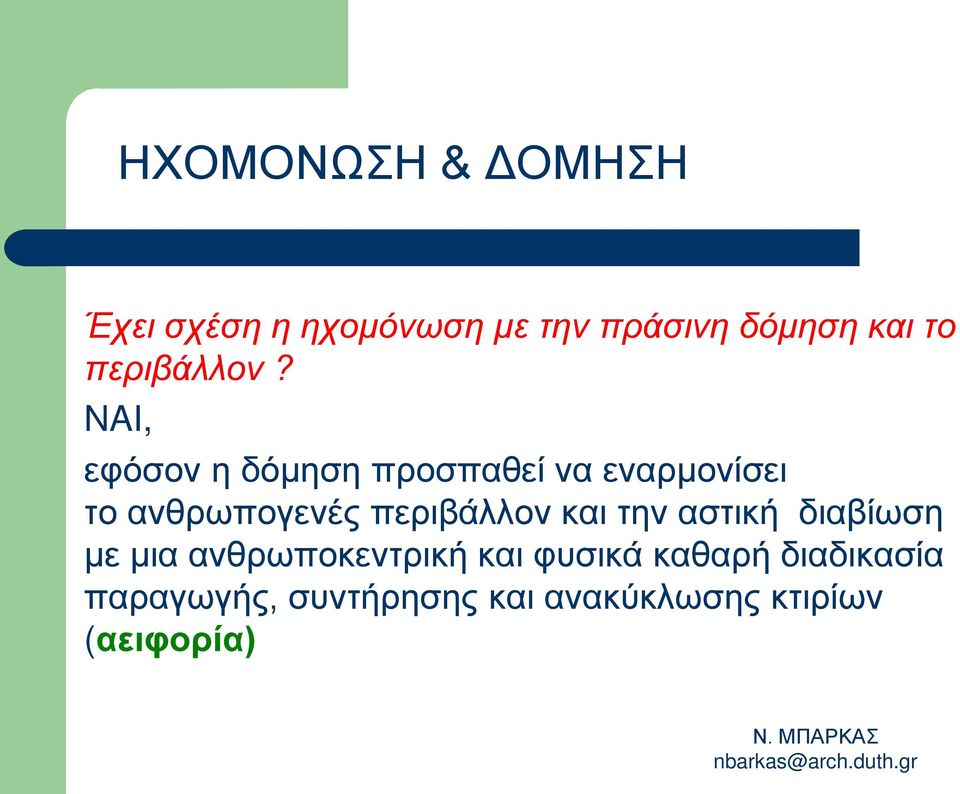 ΗΧΟΜΟΝΩΣΗ & ΔΟΜΗΣΗ

Έχει σχέση η ηχομόνωση με την πράσινη δόμηση και το περιβάλλον ?

ΝΑΙ,

εφόσον η δόμηση προσπαθεί να εναρμονίσει το ανθρωπογενές περιβάλλον και την αστική διαβίωση με μια ανθρωποκεντρική και φυσικά καθαρή διαδικασία παραγωγής, συντήρησης και ανακύκλωσης κτιρίων (αειφορία)

Ν. ΜΠΑΡΚΑΣ
nbarkas@arch.duth.gr